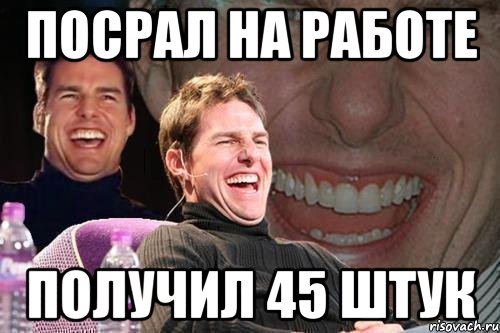 ПОСРАЛ НА РАБОТЕ

ПОЛУЧИЛ 45 ШТУК

risovach.ru